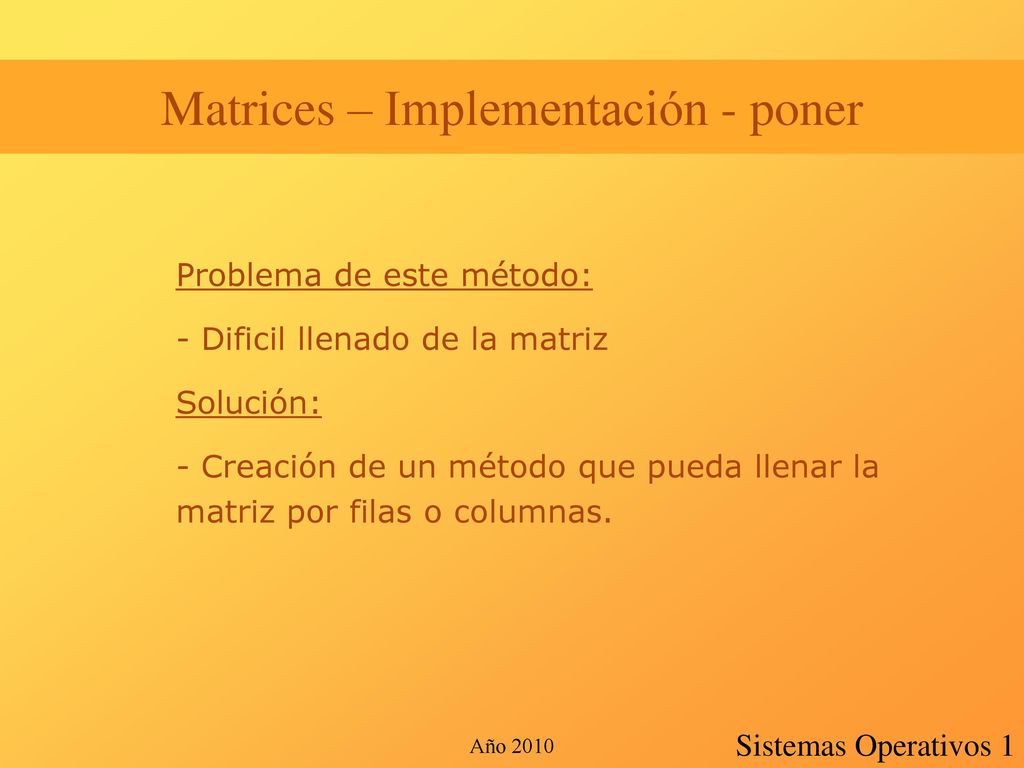 Matrices – Implementación - poner

Problema de este método:

- Dificil llenado de la matriz

Solución:

- Creación de un método que pueda llenar la matriz por filas o columnas.

Año 2010

Sistemas Operativos 1